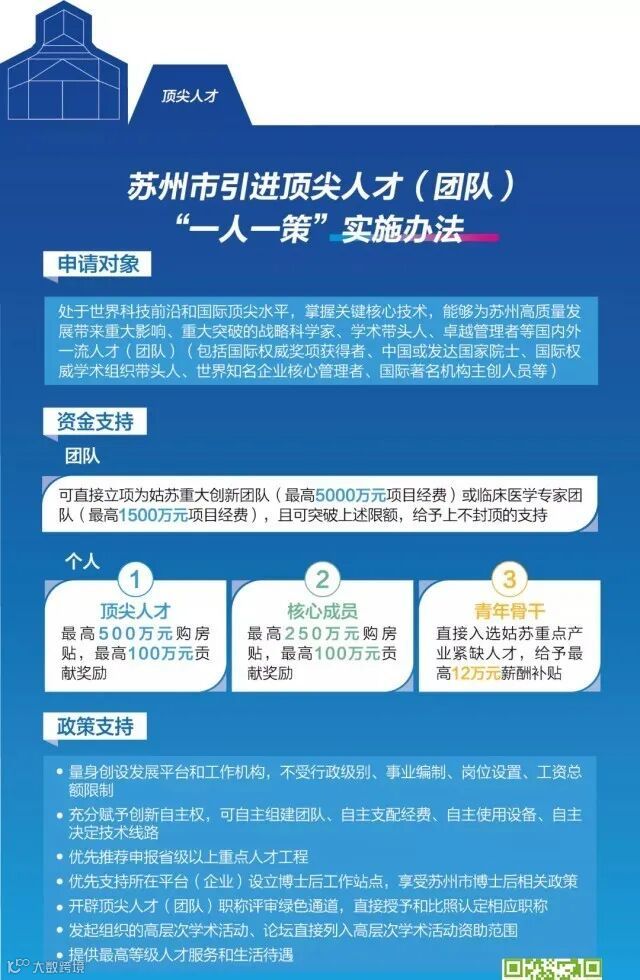 顶尖人才

苏州市引进顶尖人才（团队）
“一人一策”实施办法

申请对象

处于世界科技前沿和国际顶尖水平，掌握关键核心技术，能够为苏州高质量发展带来重大影响、重大突破的战略科学家、学术带头人、卓越管理者等国内外一流人才（团队）（包括国际权威奖项获得者、中国或发达国家院士、国际权威学术组织带头人、世界知名企业核心管理者、国际著名机构主创人员等）

资金支持

团队

可直接立项为姑苏重大创新团队（最高5000万元项目经费）或临床医学专家团队（最高1500万元项目经费），且可突破上述限额，给予上不封顶的支持

个人

1
顶尖人才
最高500万元购房贴，最高100万元贡献奖励

2
核心成员
最高250万元购房贴，最高100万元贡献奖励

3
青年骨干
直接入选姑苏重点产业紧缺人才，给予最高12万元薪酬补贴

政策支持

• 量身创设发展平台和工作机构，不受行政级别、事业编制、岗位设置、工资总额限制
• 充分赋予创新自主权，可自主组建团队、自主支配经费、自主使用设备、自主决定技术线路
• 优先推荐申报省级以上重点人才工程
• 优先支持所在平台（企业）设立博士后工作站点，享受苏州市博士后相关政策
• 开辟顶尖人才（团队）职称评审绿色通道，直接授予和比照认定相应职称
• 发起组织的高层次学术活动、论坛直接列入高层次学术活动资助范围
• 提供最高等级人才服务和生活待遇

大数跨境